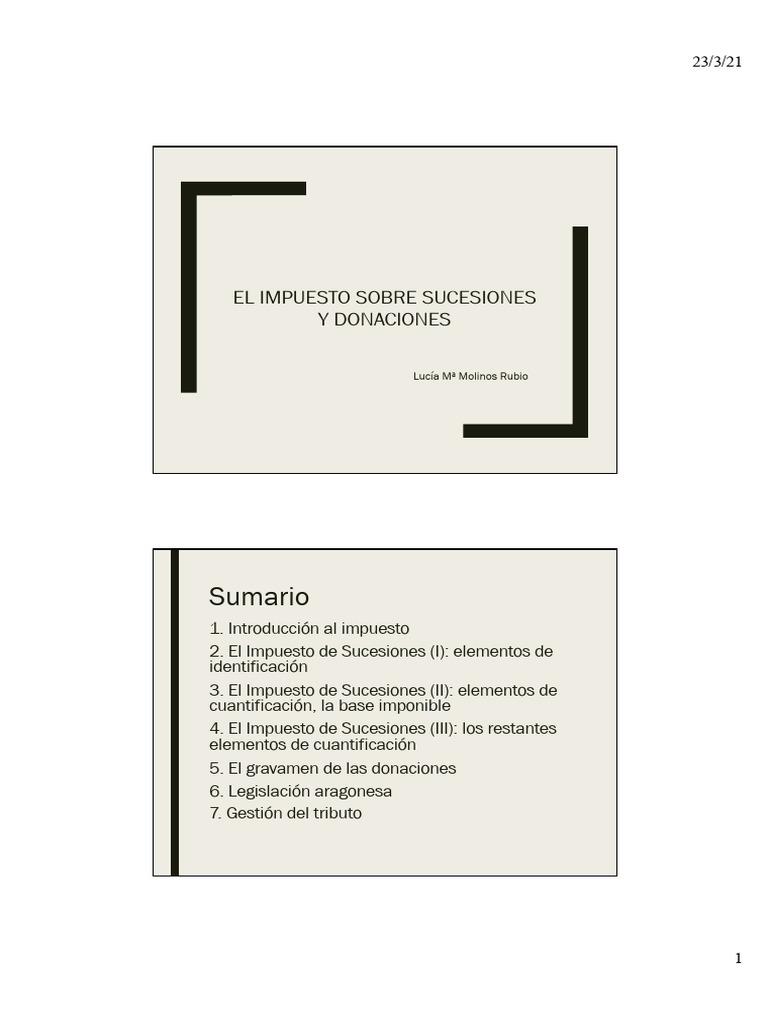 23/3/21

EL IMPUESTO SOBRE SUCESIONES Y DONACIONES

Lucía Mª Molinos Rubio

Sumario

1. Introducción al impuesto

2. El Impuesto de Sucesiones (I): elementos de identificación

3. El Impuesto de Sucesiones (II): elementos de cuantificación, la base imponible

4. El Impuesto de Sucesiones (III): los restantes elementos de cuantificación

5. El gravamen de las donaciones

6. Legislación aragonesa

7. Gestión del tributo

1